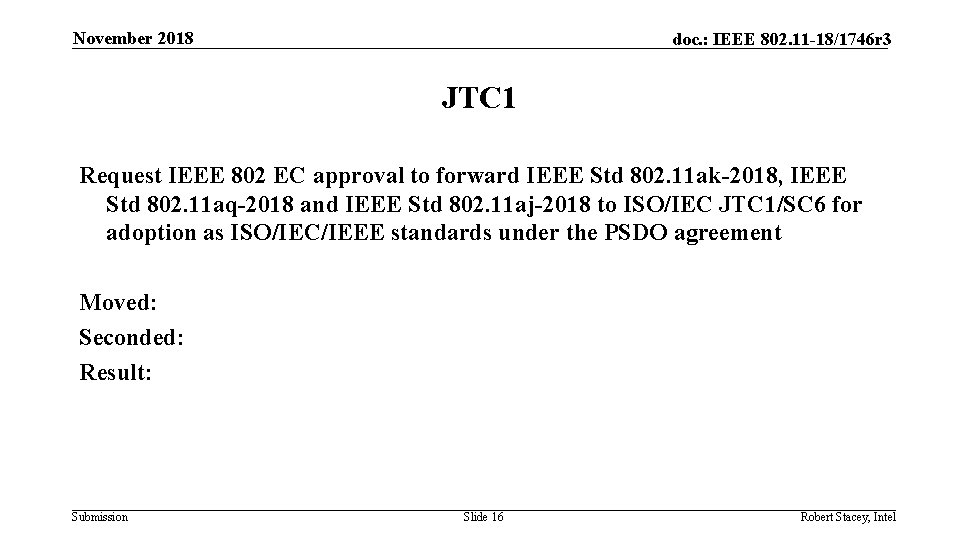 November 2018

doc.: IEEE 802.11-18/1746r3

JTC1

Request IEEE 802 EC approval to forward IEEE Std 802.11ak-2018, IEEE Std 802.11aq-2018 and IEEE Std 802.11aj-2018 to ISO/IEC JTC1/SC6 for adoption as ISO/IEC/IEEE standards under the PSDO agreement

Moved:
Seconded:
Result:

Submission

Slide 16

Robert Stacey, Intel